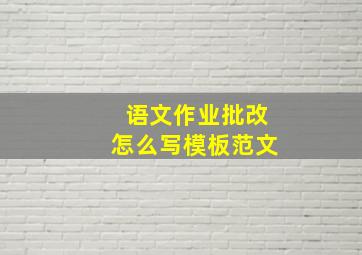 语文作业批改
怎么写模板范文